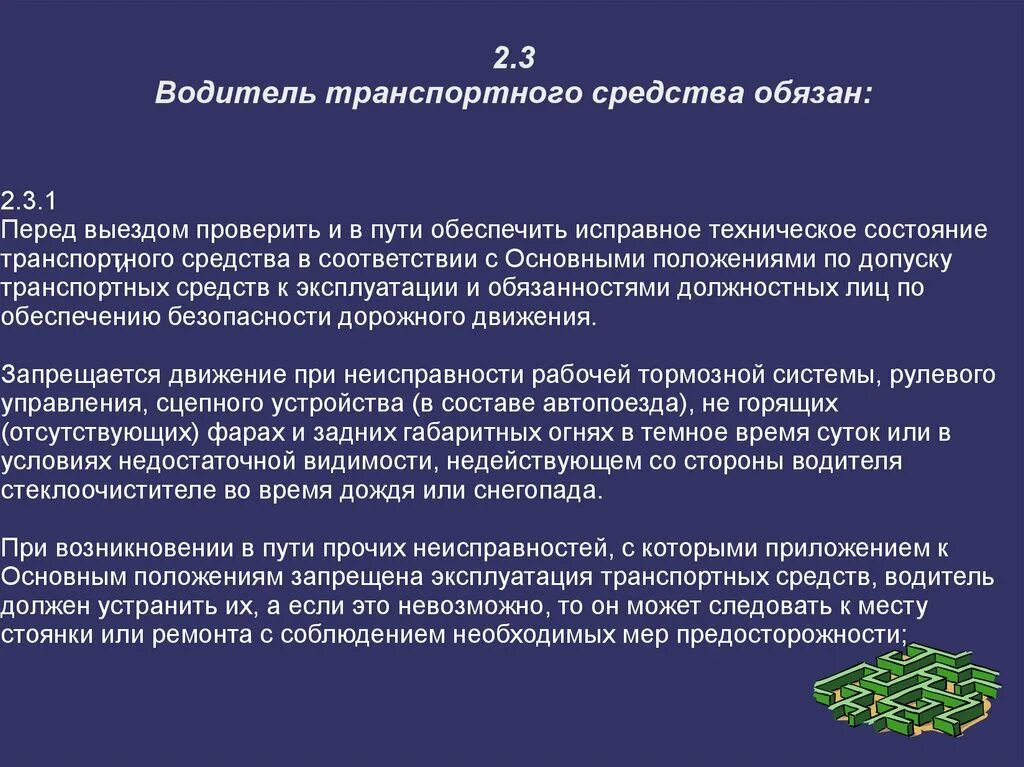 2.3
Водитель транспортного средства обязан:

2.3.1
Перед выездом проверить и в пути обеспечить исправное техническое состояние транспортного средства в соответствии с Основными положениями по допуску транспортных средств к эксплуатации и обязанностями должностных лиц по обеспечению безопасности дорожного движения.

Запрещается движение при неисправности рабочей тормозной системы, рулевого управления, сцепного устройства (в составе автопоезда), не горящих (отсутствующих) фарах и задних габаритных огнях в темное время суток или в условиях недостаточной видимости, недействующем со стороны водителя стеклоочистителе во время дождя или снегопада.

При возникновении в пути прочих неисправностей, с которыми приложением к Основным положениям запрещена эксплуатация транспортных средств, водитель должен устранить их, а если это невозможно, то он может следовать к месту стоянки или ремонта с соблюдением необходимых мер предосторожности;